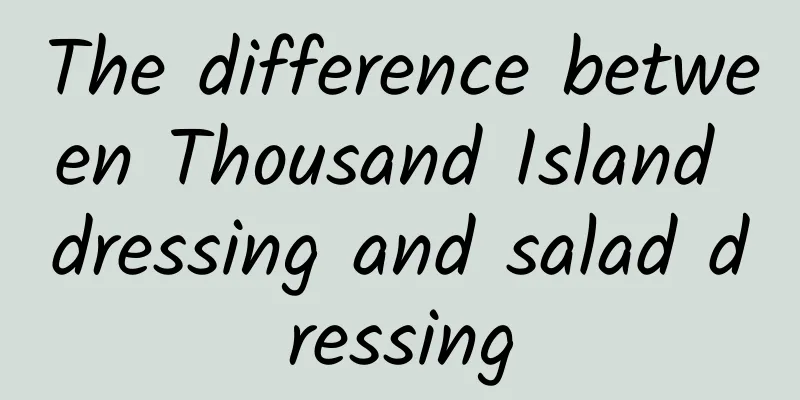 The difference between Thousand Island dressing and salad dressing